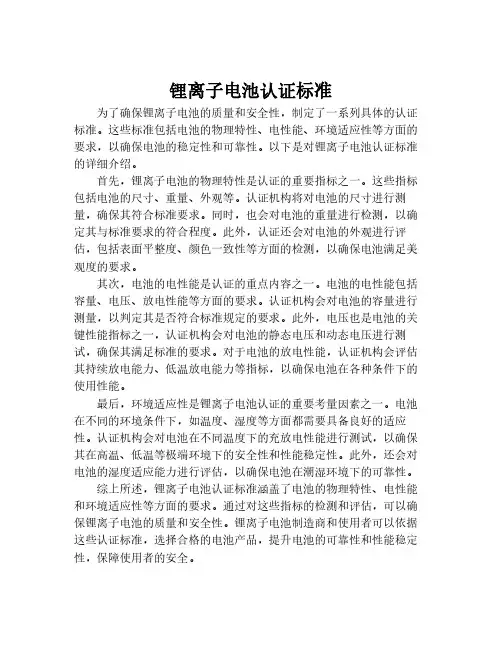 锂离子电池认证标准

为了确保锂离子电池的质量和安全性，制定了一系列具体的认证标准。这些标准包括电池的物理特性、电性能、环境适应性等方面的要求，以确保电池的稳定性和可靠性。以下是对锂离子电池认证标准的详细介绍。

首先，锂离子电池的物理特性是认证的重要指标之一。这些指标包括电池的尺寸、重量、外观等。认证机构将对电池的尺寸进行测量，确保其符合标准要求。同时，也会对电池的重量进行检测，以确定其与标准要求的符合程度。此外，认证还会对电池的外观进行评估，包括表面平整度、颜色一致性等方面的检测，以确保电池满足美观度的要求。

其次，电池的电性能是认证的重点内容之一。电池的电性能包括容量、电压、放电性能等方面的要求。认证机构会对电池的容量进行测量，以判定其是否符合标准规定的要求。此外，电压也是电池的关键性能指标之一，认证机构会对电池的静态电压和动态电压进行测试，确保其满足标准的要求。对于电池的放电性能，认证机构会评估其持续放电能力、低温放电能力等指标，以确保电池在各种条件下的使用性能。

最后，环境适应性是锂离子电池认证的重要考量因素之一。电池在不同的环境条件下，如温度、湿度等方面都需要具备良好的适应性。认证机构会对电池在不同温度下的充放电性能进行测试，以确保其在高温、低温等极端环境下的安全性和性能稳定性。此外，还会对电池的湿度适应能力进行评估，以确保电池在潮湿环境下的可靠性。

综上所述，锂离子电池认证标准涵盖了电池的物理特性、电性能和环境适应性等方面的要求。通过对这些指标的检测和评估，可以确保锂离子电池的质量和安全性。锂离子电池制造商和使用者可以依据这些认证标准，选择合格的电池产品，提升电池的可靠性和性能稳定性，保障使用者的安全。